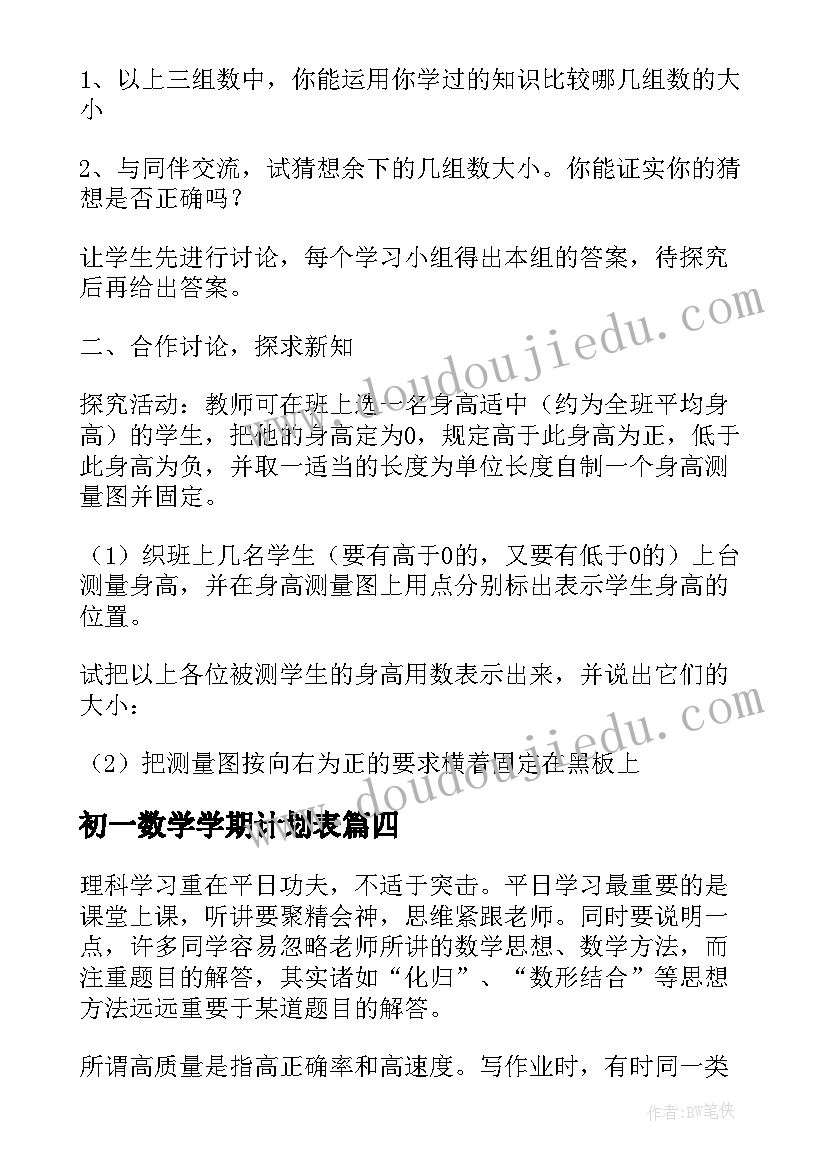 1、以上三组数中，你能运用你学过的知识比较哪几组数的大小

2、与同伴交流，试猜想余下的几组数大小。你能证实你的猜想是否正确吗？

让学生先进行讨论，每个学习小组得出本组的答案，待探究后再给出答案。

二、合作讨论，探求新知

探究活动：教师可在班上选一名身高适中（约为全班平均身高）的学生，把他的身高定为0，规定高于此身高为正，低于此身高为负，并取一适当的长度为单位长度自制一个身高测量图并固定。

（1）织班上几名学生（要有高于0的，又要有低于0的）上台测量身高，并在身高测量图上用点分别标出表示学生身高的位置。

试把以上各位被测学生的身高用数表示出来，并说出它们的大小：

（2）把测量图按向右为正的要求横着固定在黑板上

初一数学学期计划表篇四

理科学习重在平日功夫，不适于突击。平日学习最重要的是课堂上课，听讲要聚精会神，思维紧跟老师。同时要说明一点，许多同学容易忽略老师所讲的数学思想、数学方法，而注重题目的解答，其实诸如“化归”、“数形结合”等思想方法远远重要于某道题目的解答。

所谓高质量是指高正确率和高速度。写作业时，有时同一类

www.doudoujiedu.com
www.doudoujiedu.com
作者：BW笔侠